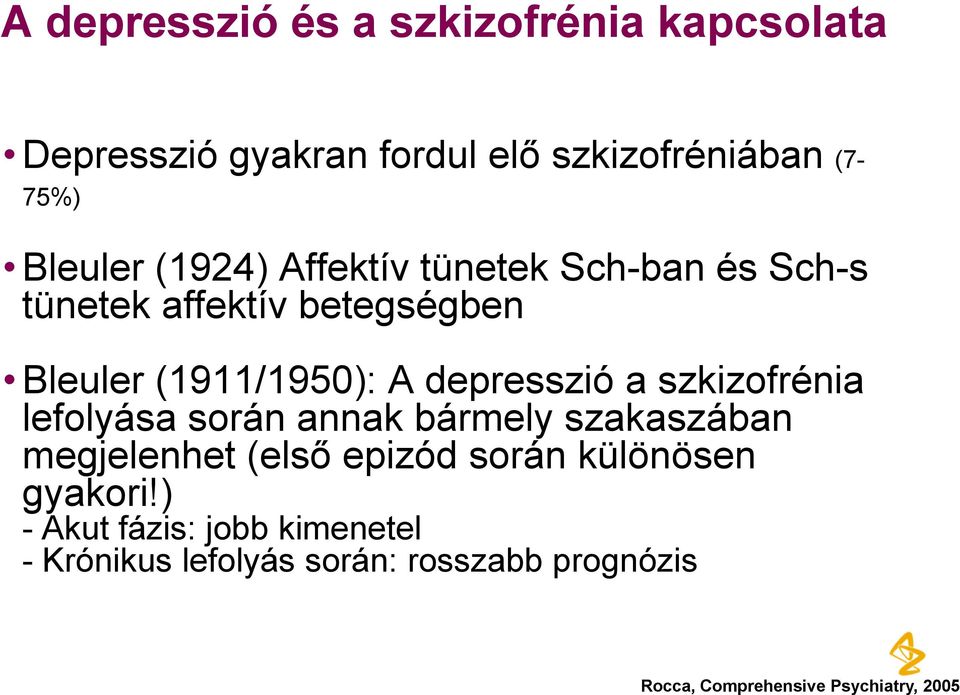 A depresszió és a szkizofrénia kapcsolata

• Depresszió gyakran fordul elő szkizofréniában (7-75%)

• Bleuler (1924) Affektív tünetek Sch-ban és Sch-s tünetek affektív betegségben

• Bleuler (1911/1950): A depresszió a szkizofrénia lefolyása során annak bármely szakaszában megjelenhet (első epizód során különösen gyakori!)
- Akut fázis: jobb kimenetel
- Krónikus lefolyás során: rosszabb prognózis

Rocca, Comprehensive Psychiatry, 2005